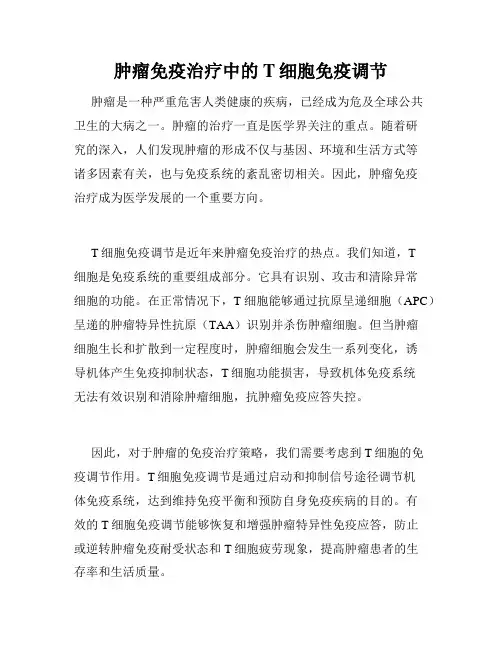 肿瘤免疫治疗中的 T 细胞免疫调节

肿瘤是一种严重危害人类健康的疾病，已经成为危及全球公共卫生的大病之一。肿瘤的治疗一直是医学界关注的重点。随着研究的深入，人们发现肿瘤的形成不仅与基因、环境和生活方式等诸多因素有关，也与免疫系统的紊乱密切相关。因此，肿瘤免疫治疗成为医学发展的一个重要方向。

T 细胞免疫调节是近年来肿瘤免疫治疗的热点。我们知道，T 细胞是免疫系统的重要组成部分。它具有识别、攻击和清除异常细胞的功能。在正常情况下，T 细胞能够通过抗原呈递细胞（APC）呈递的肿瘤特异性抗原（TAA）识别并杀伤肿瘤细胞。但当肿瘤细胞生长和扩散到一定程度时，肿瘤细胞会发生一系列变化，诱导机体产生免疫抑制状态，T 细胞功能损害，导致机体免疫系统无法有效识别和清除肿瘤细胞，抗肿瘤免疫应答失控。

因此，对于肿瘤的免疫治疗策略，我们需要考虑到 T 细胞的免疫调节作用。T 细胞免疫调节是通过启动和抑制信号途径调节机体免疫系统，达到维持免疫平衡和预防自身免疫疾病的目的。有效的 T 细胞免疫调节能够恢复和增强肿瘤特异性免疫应答，防止或逆转肿瘤免疫耐受状态和 T 细胞疲劳现象，提高肿瘤患者的生存率和生活质量。